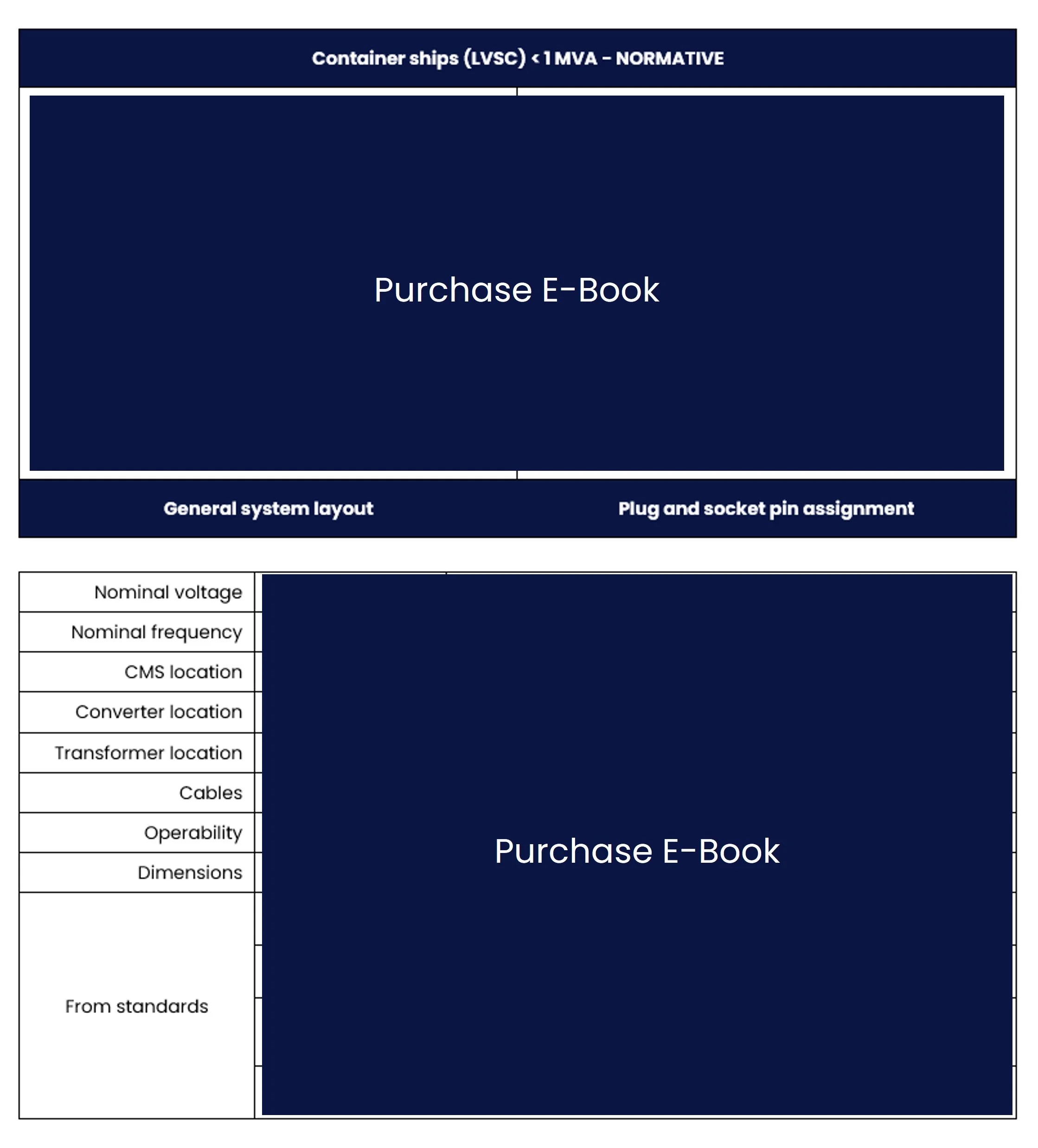 Container ships (LVSC) < 1 MVA - NORMATIVE

Purchase E-Book

General system layout

Plug and socket pin assignment

Nominal voltage

Nominal frequency

CMS location

Converter location

Transformer location

Cables

Operability

Dimensions

From standards

Purchase E-Book